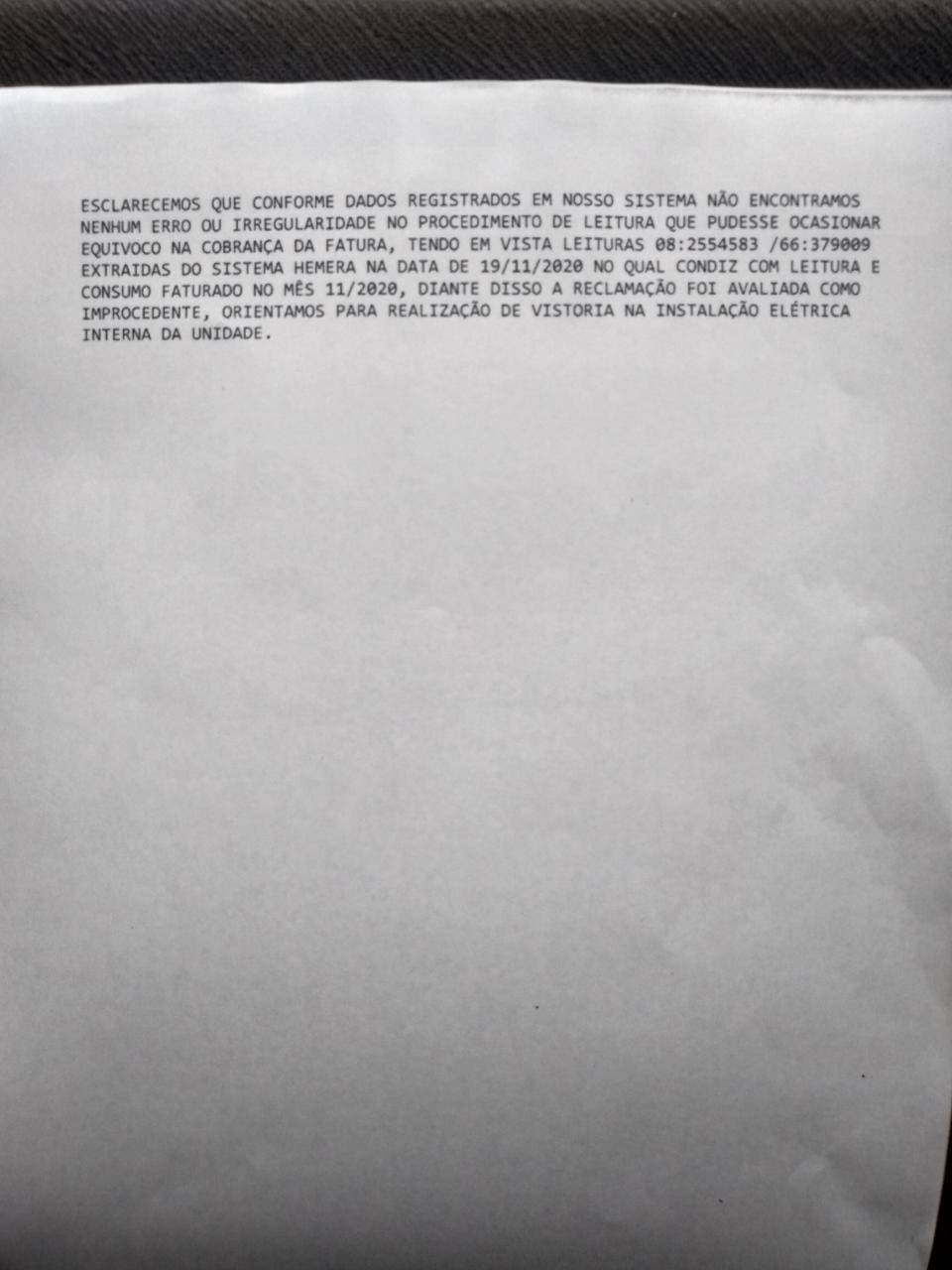 ESCLARECEMOS QUE CONFORME DADOS REGISTRADOS EM NOSSO SISTEMA NÃO ENCONTRAMOS NENHUM ERRO OU IRREGULARIDADE NO PROCEDIMENTO DE LEITURA QUE PUDESSE OCASIONAR EQUIVOCO NA COBRANÇA DA FATURA, TENDO EM VISTA LEITURAS 08:2554583 /66:379009 EXTRAIDAS DO SISTEMA HEMERA NA DATA DE 19/11/2020 NO QUAL CONDIZ COM LEITURA E CONSUMO FATURADO NO MÊS 11/2020, DIANTE DISSO A RECLAMAÇÃO FOI AVALIADA COMO IMPROCEDENTE, ORIENTAMOS PARA REALIZAÇÃO DE VISTORIA NA INSTALAÇÃO ELÉTRICA INTERNA DA UNIDADE.